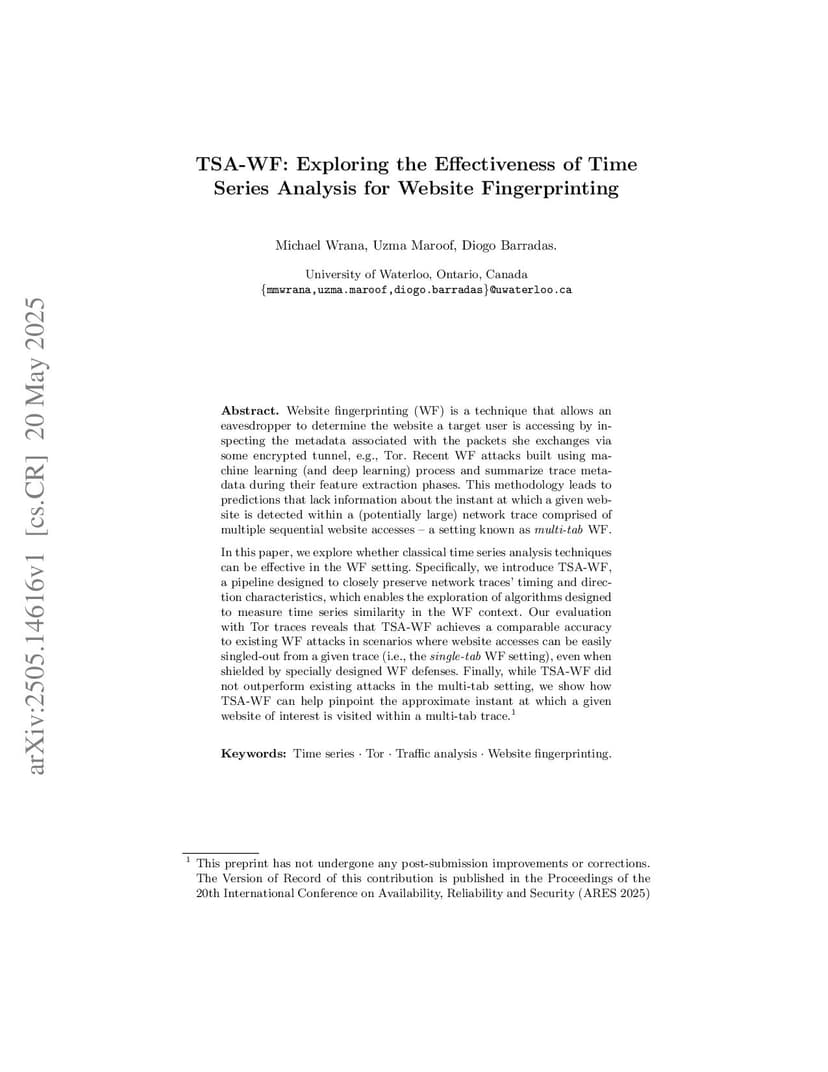 arXiv:2505.14616v1 [cs.CR] 20 May 2025

TSA-WF: Exploring the Effectiveness of Time Series Analysis for Website Fingerprinting

Michael Wrana, Uzma Maroof, Diogo Barradas.

University of Waterloo, Ontario, Canada
{mmwrana,uzma.maroof,diogo.barradas}@uwaterloo.ca

Abstract. Website fingerprinting (WF) is a technique that allows an eavesdropper to determine the website a target user is accessing by inspecting the metadata associated with the packets she exchanges via some encrypted tunnel, e.g., Tor. Recent WF attacks built using machine learning (and deep learning) process and summarize trace metadata during their feature extraction phases. This methodology leads to predictions that lack information about the instant at which a given website is detected within a (potentially large) network trace comprised of multiple sequential website accesses – a setting known as multi-tab WF.

In this paper, we explore whether classical time series analysis techniques can be effective in the WF setting. Specifically, we introduce TSA-WF, a pipeline designed to closely preserve network traces' timing and direction characteristics, which enables the exploration of algorithms designed to measure time series similarity in the WF context. Our evaluation with Tor traces reveals that TSA-WF achieves a comparable accuracy to existing WF attacks in scenarios where website accesses can be easily singled-out from a given trace (i.e., the single-tab WF setting), even when shielded by specially designed WF defenses. Finally, while TSA-WF did not outperform existing attacks in the multi-tab setting, we show how TSA-WF can help pinpoint the approximate instant at which a given website of interest is visited within a multi-tab trace.$^1$

Keywords: Time series · Tor · Traffic analysis · Website fingerprinting.

$^1$ This preprint has not undergone any post-submission improvements or corrections. The Version of Record of this contribution is published in the Proceedings of the 20th International Conference on Availability, Reliability and Security (ARES 2025)